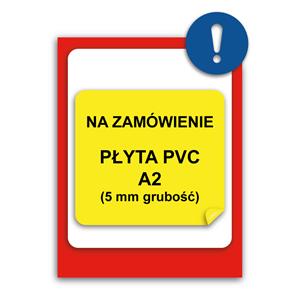 !

NA ZAMÓWIENIE

PŁYTA PVC
A2
(5 mm grubość)